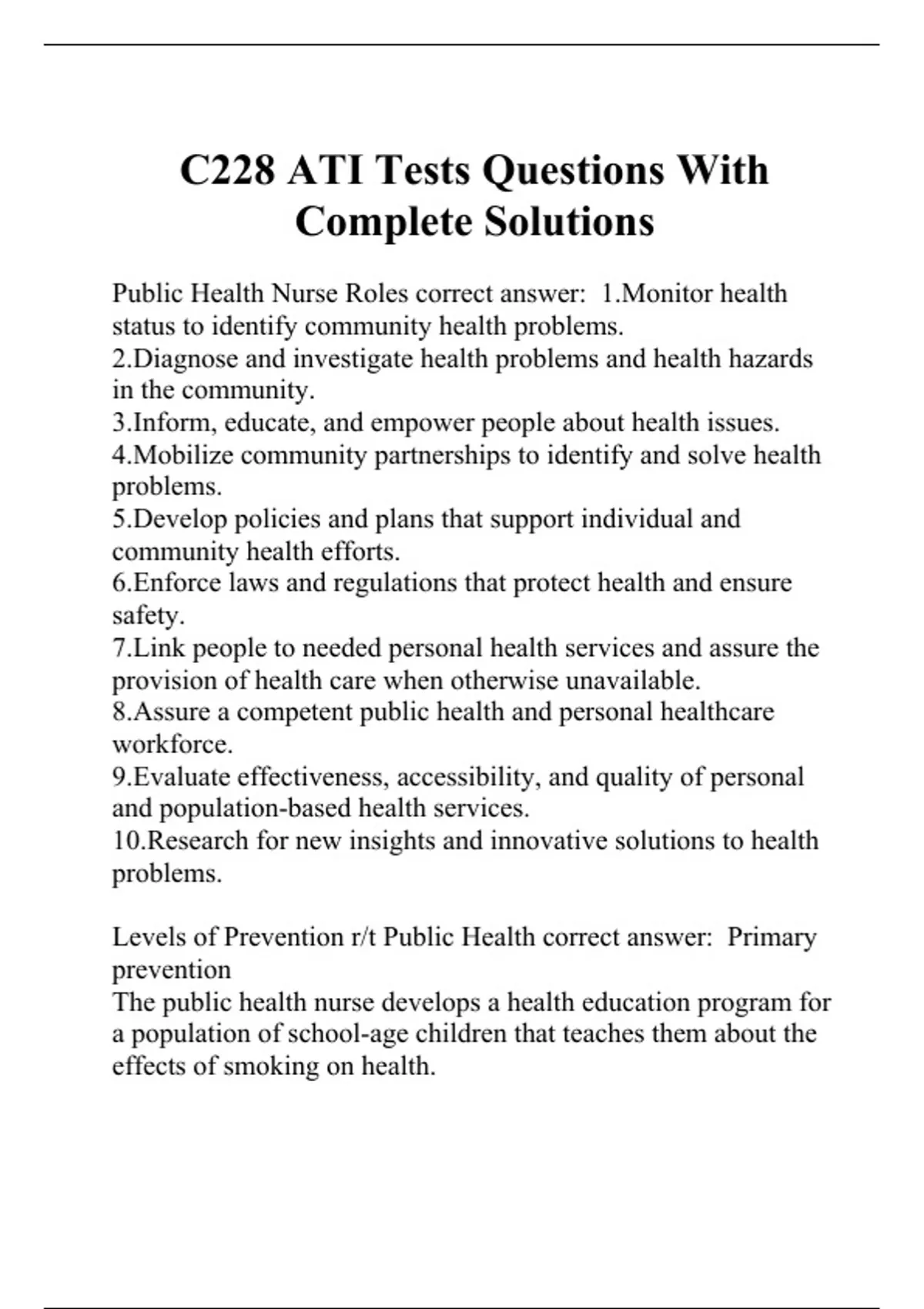 C228 ATI Tests Questions With Complete Solutions

Public Health Nurse Roles correct answer: 1.Monitor health status to identify community health problems.
2.Diagnose and investigate health problems and health hazards in the community.
3.Inform, educate, and empower people about health issues.
4.Mobilize community partnerships to identify and solve health problems.
5.Develop policies and plans that support individual and community health efforts.
6.Enforce laws and regulations that protect health and ensure safety.
7.Link people to needed personal health services and assure the provision of health care when otherwise unavailable.
8.Assure a competent public health and personal healthcare workforce.
9.Evaluate effectiveness, accessibility, and quality of personal and population-based health services.
10.Research for new insights and innovative solutions to health problems.

Levels of Prevention r/t Public Health correct answer: Primary prevention
The public health nurse develops a health education program for a population of school-age children that teaches them about the effects of smoking on health.